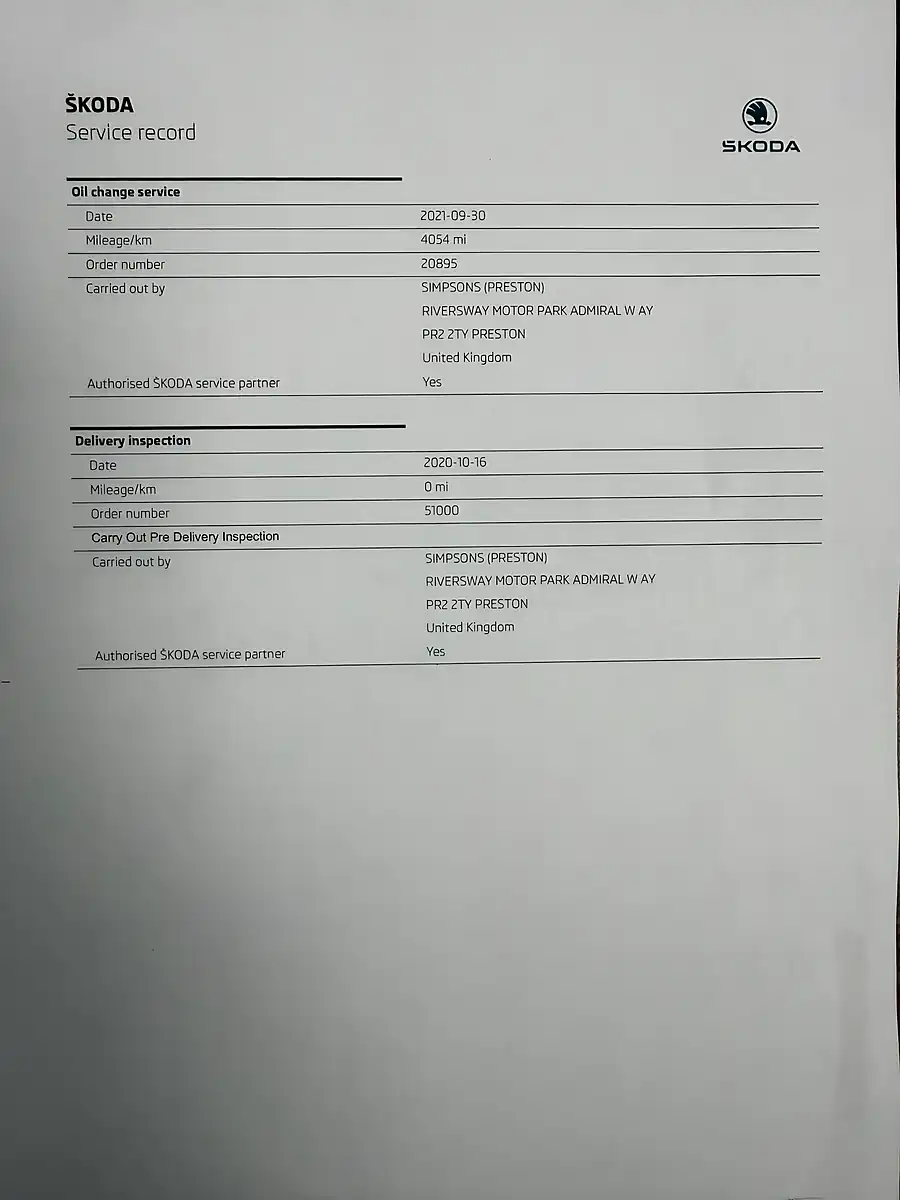 ŠKODA
Service record

ŠKODA

Oil change service
Date
2021-09-30
Mileage/km
4054 mi
Order number
20895
Carried out by
SIMPSONS (PRESTON)
RIVERSWAY MOTOR PARK ADMIRAL W AY
PR2 2TY PRESTON
United Kingdom
Authorised ŠKODA service partner
Yes

Delivery inspection
Date
2020-10-16
Mileage/km
0 mi
Order number
51000
Carry Out Pre Delivery Inspection
Carried out by
SIMPSONS (PRESTON)
RIVERSWAY MOTOR PARK ADMIRAL W AY
PR2 2TY PRESTON
United Kingdom
Authorised ŠKODA service partner
Yes